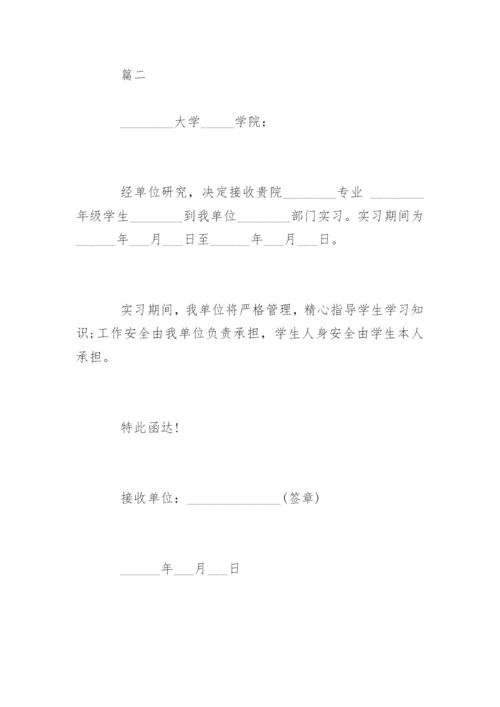 篇二

________大学_____学院：

经单位研究，决定接收贵院________专业 ________年级学生________到我单位________部门实习。实习期间为______年___月___日至______年___月___日。

实习期间，我单位将严格管理，精心指导学生学习知识;工作安全由我单位负责承担，学生人身安全由学生本人承担。

特此函达！

接收单位：______________(签章)

______年___月___日